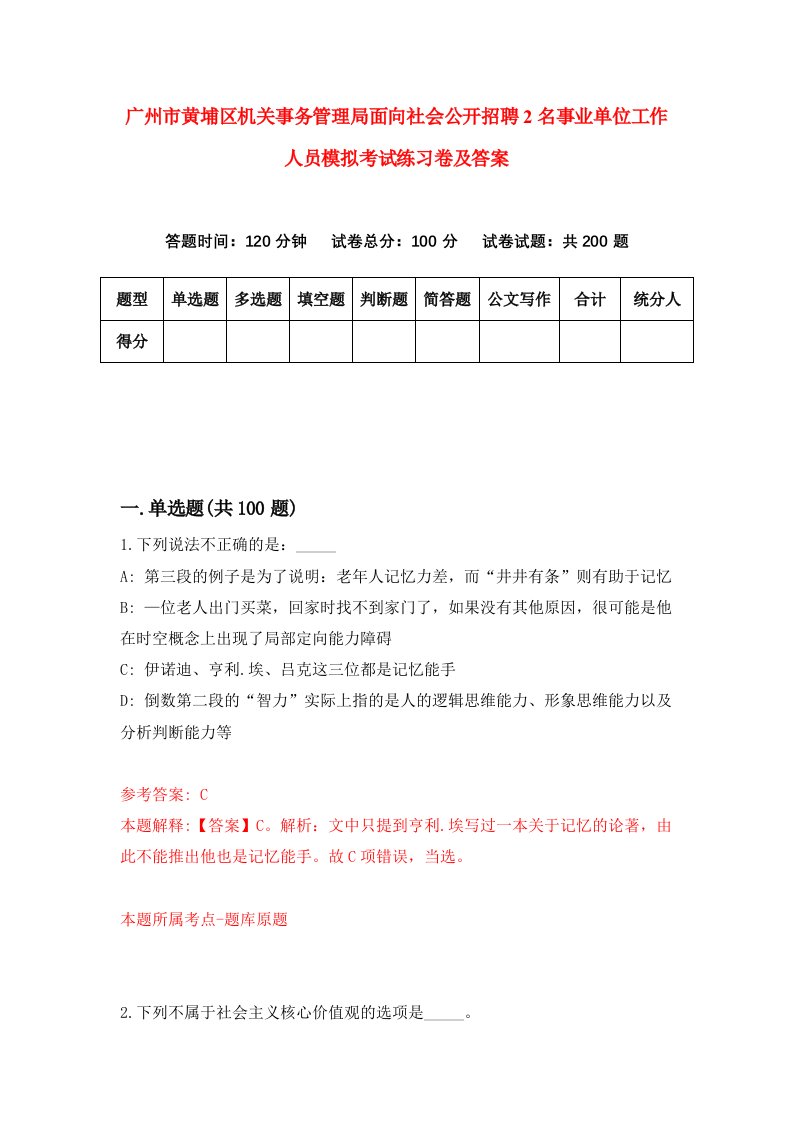 广州市黄埔区机关事务管理局面向社会公开招聘2名事业单位工作人员模拟考试练习卷及答案

答题时间：120分钟　试卷总分：100分　试卷试题：共200题

| 题型 | 单选题 | 多选题 | 填空题 | 判断题 | 简答题 | 公文写作 | 合计 | 统分人 |
|---|---|---|---|---|---|---|---|---|
| 得分 | | | | | | | | |

一.单选题(共100题)

1.下列说法不正确的是：_____

A: 第三段的例子是为了说明：老年人记忆力差，而“井井有条”则有助于记忆

B: 一位老人出门买菜，回家时找不到家门了，如果没有其他原因，很可能是他在时空概念上出现了局部定向能力障碍

C: 伊诺迪、亨利.埃、吕克这三位都是记忆能手

D: 倒数第二段的“智力”实际上指的是人的逻辑思维能力、形象思维能力以及分析判断能力等

参考答案: C

本题解释:【答案】C。解析：文中只提到亨利.埃写过一本关于记忆的论著，由此不能推出他也是记忆能手。故C项错误，当选。

本题所属考点-题库原题

2.下列不属于社会主义核心价值观的选项是_____。